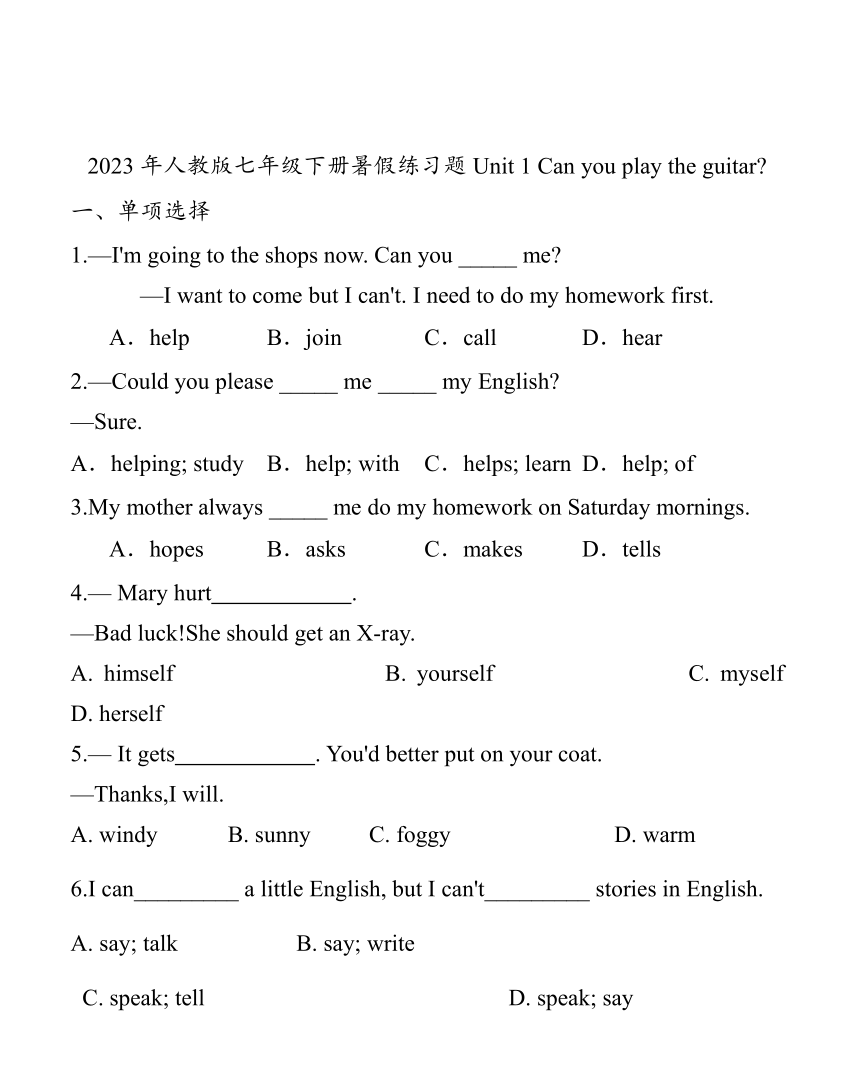 2023 年人教版七年级下册暑假练习题 Unit 1 Can you play the guitar?

一、单项选择

1.—I'm going to the shops now. Can you _____ me?

—I want to come but I can't. I need to do my homework first.

A．help B．join C．call D．hear

2.—Could you please _____ me _____ my English?

—Sure.

A．helping; study B．help; with C．helps; learn D．help; of

3.My mother always _____ me do my homework on Saturday mornings.

A．hopes B．asks C．makes D．tells

4.— Mary hurt____________.

—Bad luck!She should get an X-ray.

A. himself B. yourself C. myself D. herself

5.— It gets____________. You'd better put on your coat.

—Thanks,I will.

A. windy B. sunny C. foggy D. warm

6.I can_________ a little English, but I can't_________ stories in English.

A. say; talk B. say; write

C. speak; tell D. speak; say